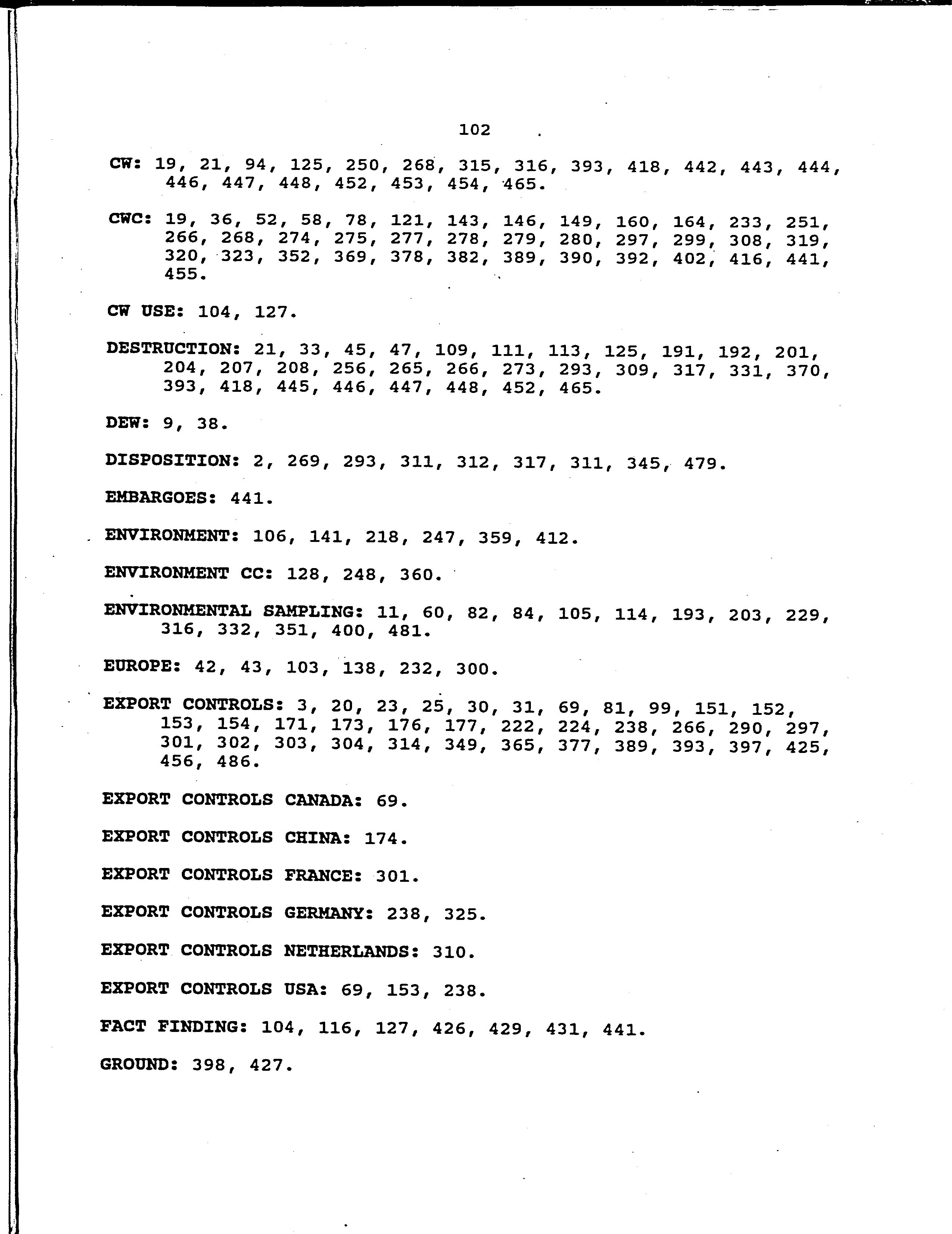 102

CW: 19, 21, 94, 125, 250, 268, 315, 316, 393, 418, 442, 443, 444, 446, 447, 448, 452, 453, 454, 465.

CWC: 19, 36, 52, 58, 78, 121, 143, 146, 149, 160, 164, 233, 251, 266, 268, 274, 275, 277, 278, 279, 280, 297, 299, 308, 319, 320, 323, 352, 369, 378, 382, 389, 390, 392, 402, 416, 441, 455.

CW USE: 104, 127.

DESTRUCTION: 21, 33, 45, 47, 109, 111, 113, 125, 191, 192, 201, 204, 207, 208, 256, 265, 266, 273, 293, 309, 317, 331, 370, 393, 418, 445, 446, 447, 448, 452, 465.

DEW: 9, 38.

DISPOSITION: 2, 269, 293, 311, 312, 317, 311, 345, 479.

EMBARGOES: 441.

ENVIRONMENT: 106, 141, 218, 247, 359, 412.

ENVIRONMENT CC: 128, 248, 360.

ENVIRONMENTAL SAMPLING: 11, 60, 82, 84, 105, 114, 193, 203, 229, 316, 332, 351, 400, 481.

EUROPE: 42, 43, 103, 138, 232, 300.

EXPORT CONTROLS: 3, 20, 23, 25, 30, 31, 69, 81, 99, 151, 152, 153, 154, 171, 173, 176, 177, 222, 224, 238, 266, 290, 297, 301, 302, 303, 304, 314, 349, 365, 377, 389, 393, 397, 425, 456, 486.

EXPORT CONTROLS CANADA: 69.

EXPORT CONTROLS CHINA: 174.

EXPORT CONTROLS FRANCE: 301.

EXPORT CONTROLS GERMANY: 238, 325.

EXPORT CONTROLS NETHERLANDS: 310.

EXPORT CONTROLS USA: 69, 153, 238.

FACT FINDING: 104, 116, 127, 426, 429, 431, 441.

GROUND: 398, 427.